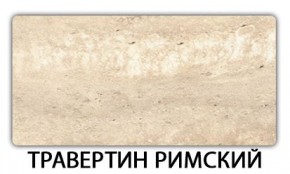 ТРАВЕРТИН РИМСКИЙ